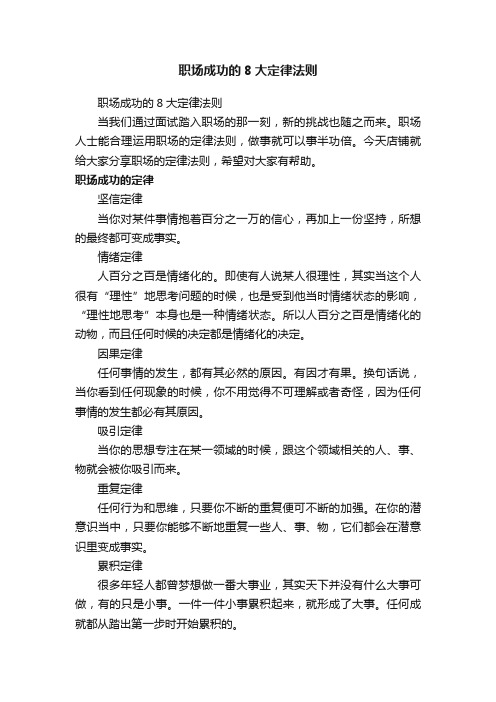 职场成功的 8 大定律法则

职场成功的 8 大定律法则

当我们通过面试踏入职场的那一刻，新的挑战也随之而来。职场人士能合理运用职场的定律法则，做事就可以事半功倍。今天店铺就给大家分享职场的定律法则，希望对大家有帮助。

职场成功的定律

坚信定律

当你对某件事情抱着百分之一万的信心，再加上一份坚持，所想的最终都可变成事实。

情绪定律

人百分之百是情绪化的。即使有人说某人很理性，其实当这个人很有“理性”地思考问题的时候，也是受到他当时情绪状态的影响，“理性地思考”本身也是一种情绪状态。所以人百分之百是情绪化的动物，而且任何时候的决定都是情绪化的决定。

因果定律

任何事情的发生，都有其必然的原因。有因才有果。换句话说，当你看到任何现象的时候，你不用觉得不可理解或者奇怪，因为任何事情的发生都必有其原因。

吸引定律

当你的思想专注在某一领域的时候，跟这个领域相关的人、事、物就会被你吸引而来。

重复定律

任何行为和思维，只要你不断的重复便可不断的加强。在你的潜意识当中，只要你能够不断地重复一些人、事、物，它们都会在潜意识里变成事实。

累积定律

很多年轻人都曾梦想做一番大事业，其实天下并没有什么大事可做，有的只是小事。一件一件小事累积起来，就形成了大事。任何成就都从踏出第一步时开始累积的。